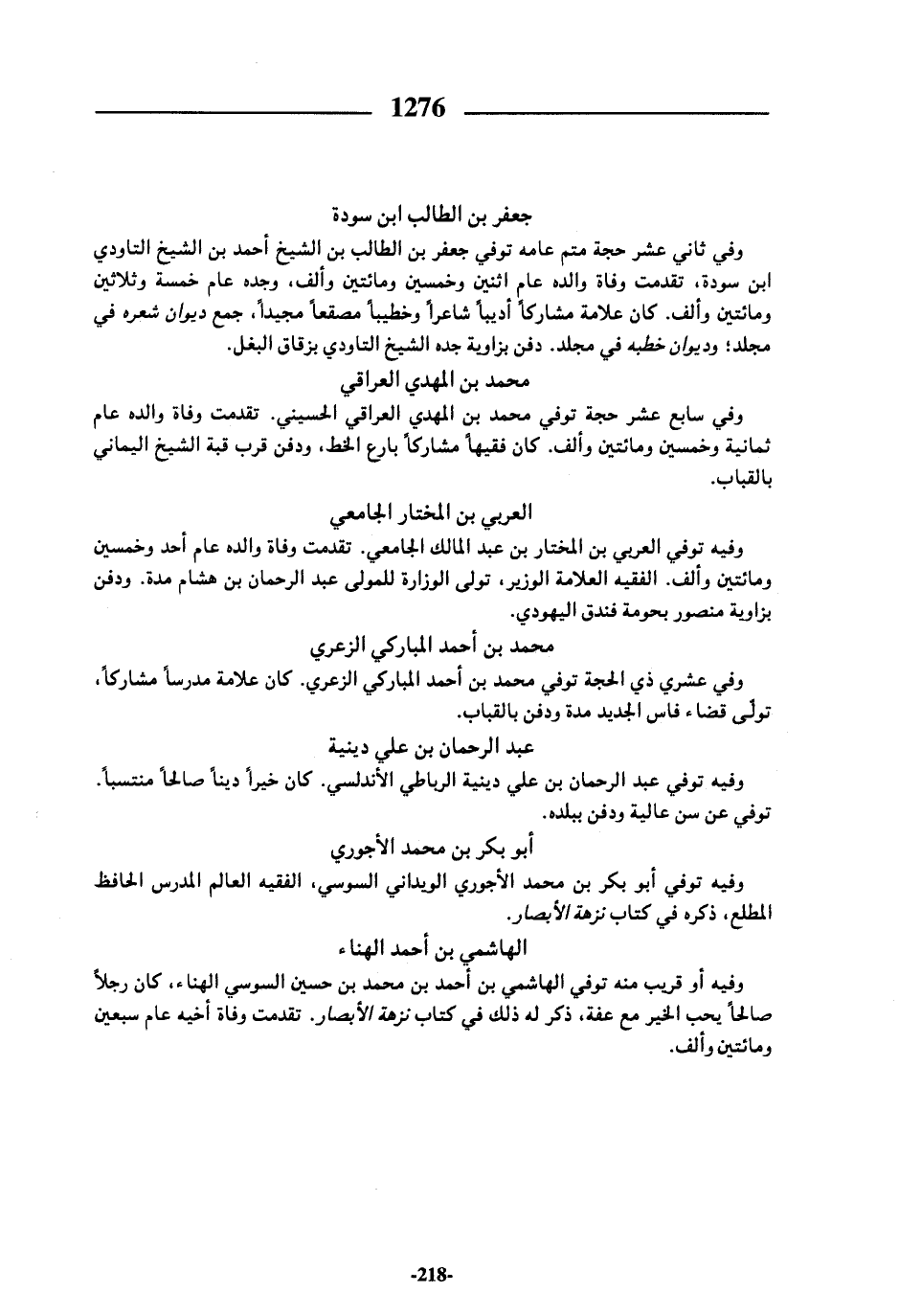 1276

جعفر بن الطالب ابن سودة

وفي ثاني عشر حجة متم عامه توفي جعفر بن الطالب بن الشيخ أحمد بن الشيخ التاودي ابن سودة، تقدمت وفاة والده عام اثنين وخمسين ومائتين وألف، وجده عام خمسة وثلاثين ومائتين وألف. كان علامة مشاركاً أديباً شاعراً وخطيباً مصقعاً مجيداً، جمع ديوان شعره في مجلد؛ وديوان خطبه في مجلد. دفن بزاوية جده الشيخ التاودي بزقاق البغل.

محمد بن المهدي العراقي

وفي سابع عشر حجة توفي محمد بن المهدي العراقي الحسيني. تقدمت وفاة والده عام ثمانية وخمسين ومائتين وألف. كان فقيهاً مشاركاً بارع الخط، ودفن قرب قبة الشيخ اليماني بالقباب.

العربي بن المختار الجامعي

وفيه توفي العربي بن المختار بن عبد المالك الجامعي. تقدمت وفاة والده عام أحد وخمسين ومائتين وألف. الفقيه العلامة الوزير، تولى الوزارة للمولى عبد الرحمان بن هشام مدة. ودفن بزاوية منصور بحومة فندق اليهودي.

محمد بن أحمد المباركي الزعري

وفي عشري ذي الحجة توفي محمد بن أحمد المباركي الزعري. كان علامة مدرساً مشاركاً، تولّى قضاء فاس الجديد مدة ودفن بالقباب.

عبد الرحمان بن علي دينية

وفيه توفي عبد الرحمان بن علي دينية الرباطي الأندلسي. كان خيراً ديناً صالحاً منتسباً. توفي عن سن عالية ودفن ببلده.

أبو بكر بن محمد الأجوري

وفيه توفي أبو بكر بن محمد الأجوري الويداني السوسي، الفقيه العالم المدرس الحافظ المطلع، ذكره في كتاب نزهة الأبصار.

الهاشمي بن أحمد الهناء

وفيه أو قريب منه توفي الهاشمي بن أحمد بن محمد بن حسين السوسي الهناء، كان رجلاً صالحاً يحب الخير مع عفة، ذكر له ذلك في كتاب نزهة الأبصار. تقدمت وفاة أخيه عام سبعين ومائتين وألف.

-218-